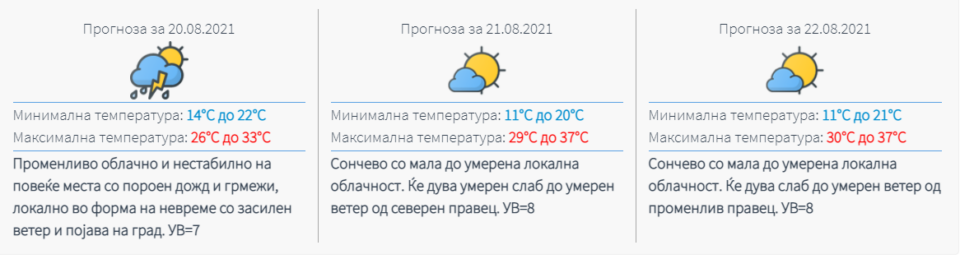 Прогноза за 20.08.2021

Минимална температура: 14°C до 22°C
Максимална температура: 26°C до 33°C

Променливо облачно и нестабилно на повеќе места со пороен дожд и грмежи, локално во форма на невреме со засилен ветер и појава на град. УВ=7

Прогноза за 21.08.2021

Минимална температура: 11°C до 20°C
Максимална температура: 29°C до 37°C

Сончево со мала до умерена локална облачност. Ќе дува умерен слаб до умерен ветер од северен правец. УВ=8

Прогноза за 22.08.2021

Минимална температура: 11°C до 21°C
Максимална температура: 30°C до 37°C

Сончево со мала до умерена локална облачност. Ќе дува слаб до умерен ветер од променлив правец. УВ=8